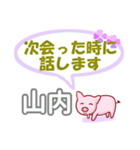 次会った時に
話します

山内